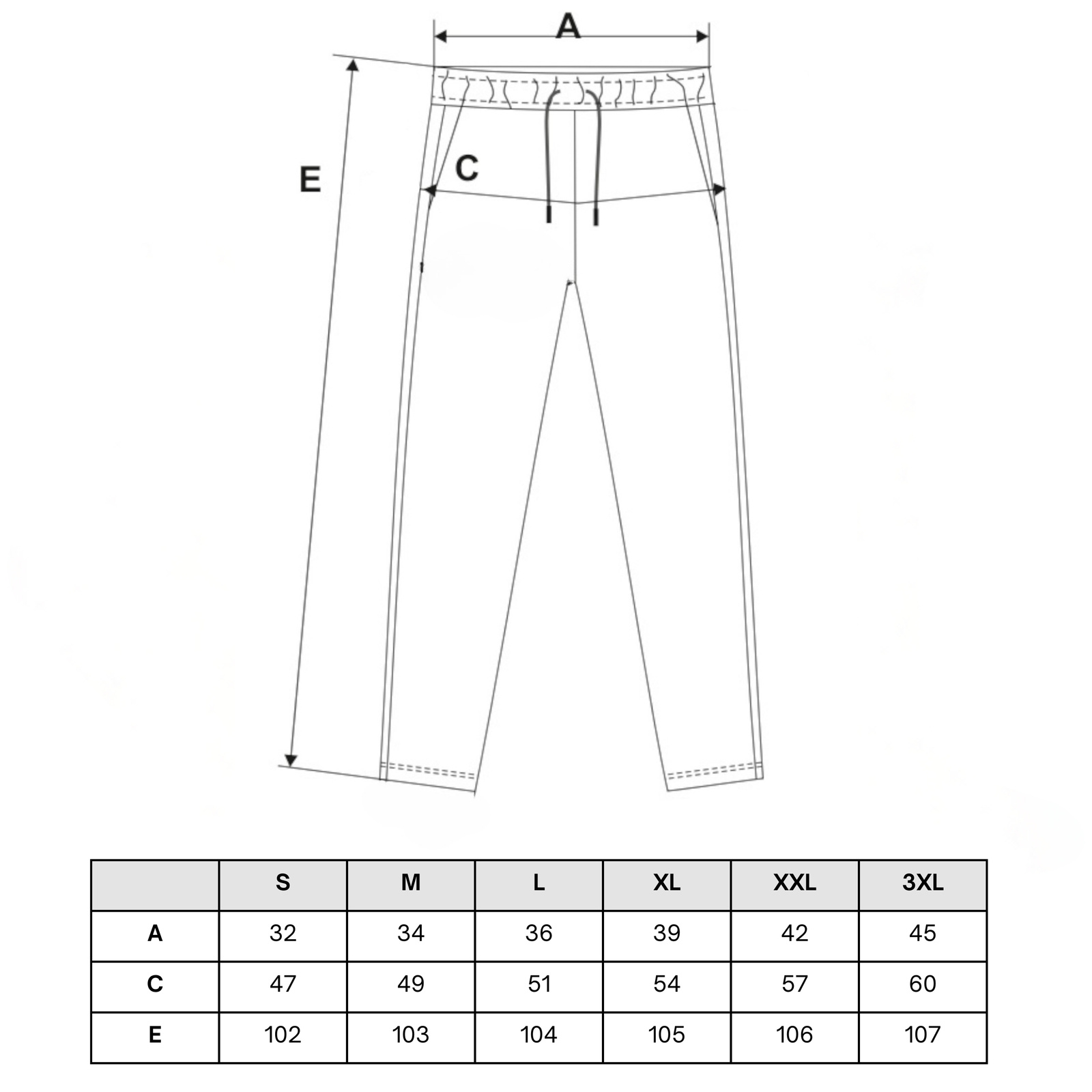 A

E

C

|  | S | M | L | XL | XXL | 3XL |
|---|---|---|---|---|---|---|
| A | 32 | 34 | 36 | 39 | 42 | 45 |
| C | 47 | 49 | 51 | 54 | 57 | 60 |
| E | 102 | 103 | 104 | 105 | 106 | 107 |